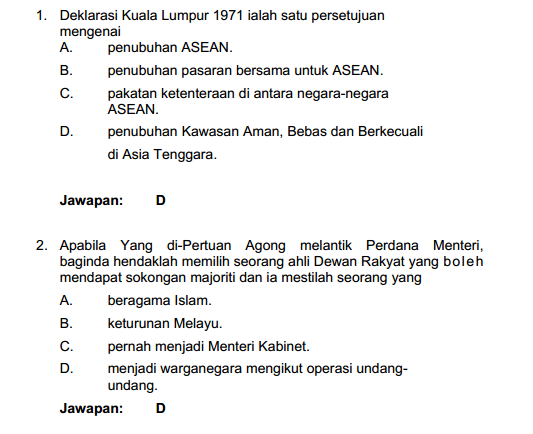 1. Deklarasi Kuala Lumpur 1971 ialah satu persetujuan mengenai

A. penubuhan ASEAN.

B. penubuhan pasaran bersama untuk ASEAN.

C. pakatan ketenteraan di antara negara-negara ASEAN.

D. penubuhan Kawasan Aman, Bebas dan Berkecuali di Asia Tenggara.

Jawapan: D

2. Apabila Yang di-Pertuan Agong melantik Perdana Menteri, baginda hendaklah memilih seorang ahli Dewan Rakyat yang boleh mendapat sokongan majoriti dan ia mestilah seorang yang

A. beragama Islam.

B. keturunan Melayu.

C. pernah menjadi Menteri Kabinet.

D. menjadi warganegara mengikut operasi undang-undang.

Jawapan: D